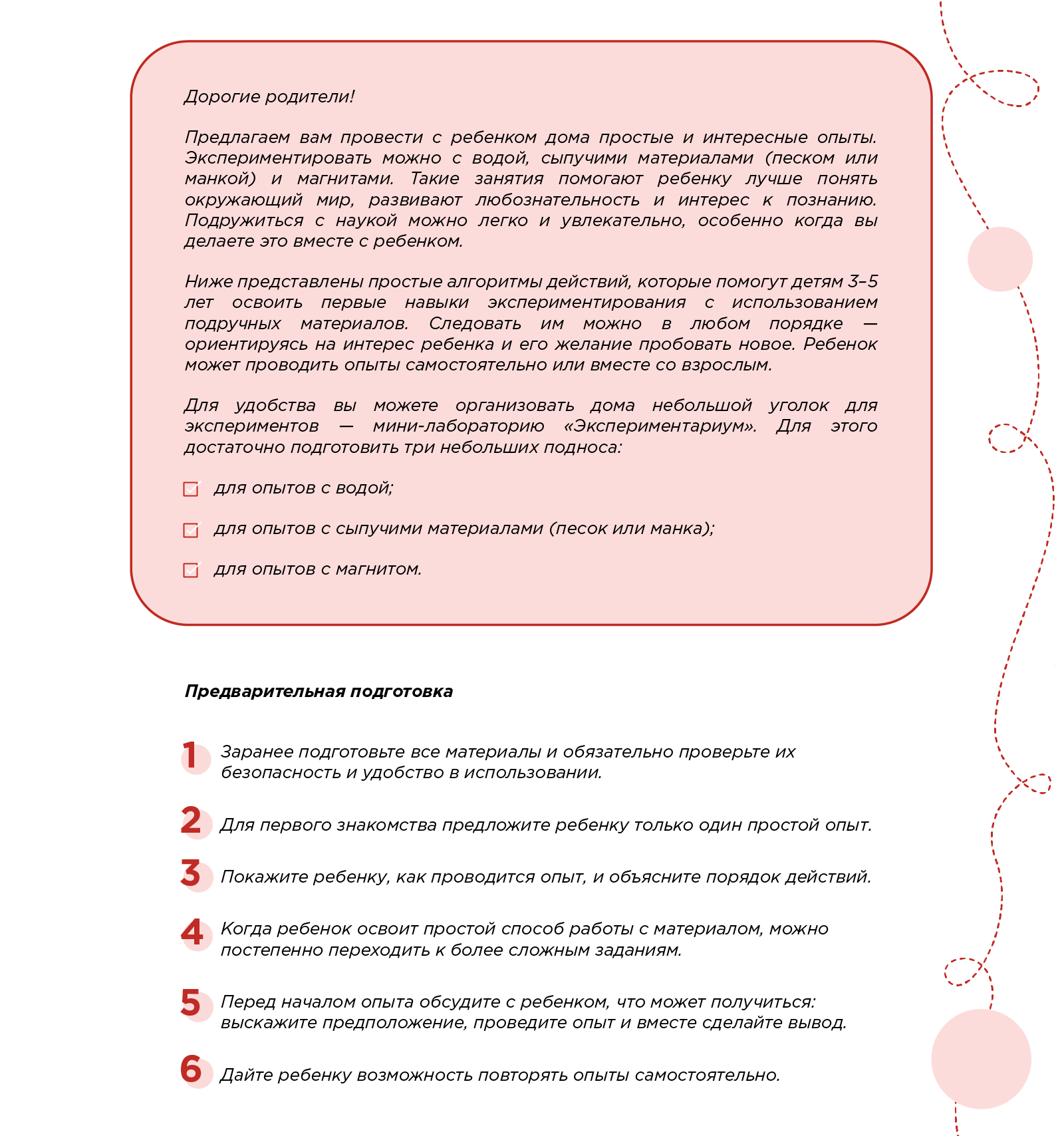 Дорогие родители!

Предлагаем вам провести с ребенком дома простые и интересные опыты. Экспериментировать можно с водой, сыпучими материалами (песком или манкой) и магнитами. Такие занятия помогают ребенку лучше понять окружающий мир, развивают любознательность и интерес к познанию. Подружиться с наукой можно легко и увлекательно, особенно когда вы делаете это вместе с ребенком.

Ниже представлены простые алгоритмы действий, которые помогут детям 3–5 лет освоить первые навыки экспериментирования с использованием подручных материалов. Следовать им можно в любом порядке — ориентируясь на интерес ребенка и его желание пробовать новое. Ребенок может проводить опыты самостоятельно или вместе со взрослым.

Для удобства вы можете организовать дома небольшой уголок для экспериментов — мини-лабораторию «Экспериментариум». Для этого достаточно подготовить три небольших подноса:

для опытов с водой;

для опытов с сыпучими материалами (песок или манка);

для опытов с магнитом.

Предварительная подготовка

1 Заранее подготовьте все материалы и обязательно проверьте их безопасность и удобство в использовании.

2 Для первого знакомства предложите ребенку только один простой опыт.

3 Покажите ребенку, как проводится опыт, и объясните порядок действий.

4 Когда ребенок освоит простой способ работы с материалом, можно постепенно переходить к более сложным заданиям.

5 Перед началом опыта обсудите с ребенком, что может получиться: выскажите предположение, проведите опыт и вместе сделайте вывод.

6 Дайте ребенку возможность повторять опыты самостоятельно.